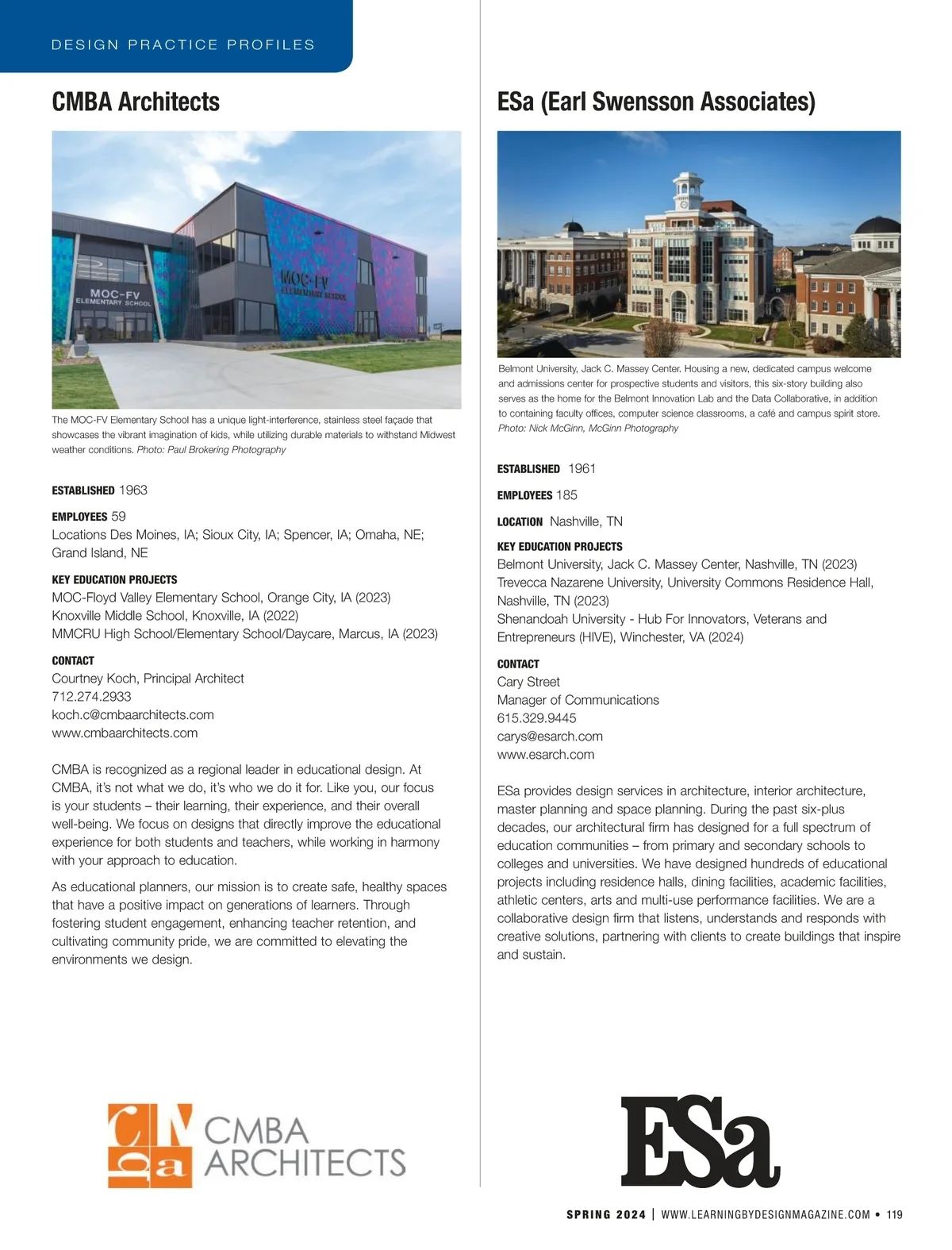 DESIGN PRACTICE PROFILES

CMBA Architects

MOC-FV
ELEMENTARY SCHOOL

MOC-FV
ELEMENTARY SCHOOL

The MOC-FV Elementary School has a unique light-interference, stainless steel façade that showcases the vibrant imagination of kids, while utilizing durable materials to withstand Midwest weather conditions. Photo: Paul Brokering Photography

ESTABLISHED 1963

EMPLOYEES 59

Locations Des Moines, IA; Sioux City, IA; Spencer, IA; Omaha, NE; Grand Island, NE

KEY EDUCATION PROJECTS
MOC-Floyd Valley Elementary School, Orange City, IA (2023)
Knoxville Middle School, Knoxville, IA (2022)
MMCRU High School/Elementary School/Daycare, Marcus, IA (2023)

CONTACT
Courtney Koch, Principal Architect
712.274.2933
koch.c@cmbaarchitects.com
www.cmbaarchitects.com

CMBA is recognized as a regional leader in educational design. At CMBA, it's not what we do, it's who we do it for. Like you, our focus is your students – their learning, their experience, and their overall well-being. We focus on designs that directly improve the educational experience for both students and teachers, while working in harmony with your approach to education.

As educational planners, our mission is to create safe, healthy spaces that have a positive impact on generations of learners. Through fostering student engagement, enhancing teacher retention, and cultivating community pride, we are committed to elevating the environments we design.

CMBA ARCHITECTS

ESa (Earl Swensson Associates)

Belmont University, Jack C. Massey Center. Housing a new, dedicated campus welcome and admissions center for prospective students and visitors, this six-story building also serves as the home for the Belmont Innovation Lab and the Data Collaborative, in addition to containing faculty offices, computer science classrooms, a café and campus spirit store. Photo: Nick McGinn, McGinn Photography

ESTABLISHED 1961

EMPLOYEES 185

LOCATION Nashville, TN

KEY EDUCATION PROJECTS
Belmont University, Jack C. Massey Center, Nashville, TN (2023)
Trevecca Nazarene University, University Commons Residence Hall, Nashville, TN (2023)
Shenandoah University - Hub For Innovators, Veterans and Entrepreneurs (HIVE), Winchester, VA (2024)

CONTACT
Cary Street
Manager of Communications
615.329.9445
carys@esarch.com
www.esarch.com

ESa provides design services in architecture, interior architecture, master planning and space planning. During the past six-plus decades, our architectural firm has designed for a full spectrum of education communities – from primary and secondary schools to colleges and universities. We have designed hundreds of educational projects including residence halls, dining facilities, academic facilities, athletic centers, arts and multi-use performance facilities. We are a collaborative design firm that listens, understands and responds with creative solutions, partnering with clients to create buildings that inspire and sustain.

ESa

SPRING 2024 | WWW.LEARNINGBYDESIGNMAGAZINE.COM • 119